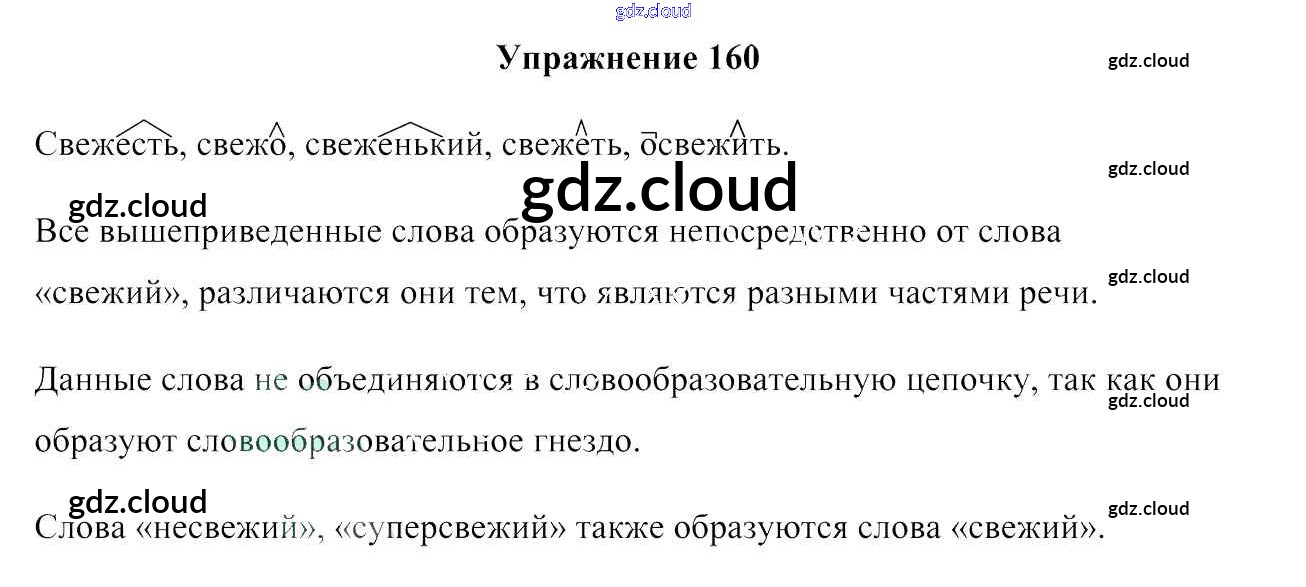 Упражнение 160

Свежесть, свежо, свеженький, свежеть, освежить.

Все вышеприведенные слова образуются непосредственно от слова «свежий», различаются они тем, что являются разными частями речи.

Данные слова не объединяются в словообразовательную цепочку, так как они образуют словообразовательное гнездо.

Слова «несвежий», «суперсвежий» также образуются слова «свежий».

gdz.cloud